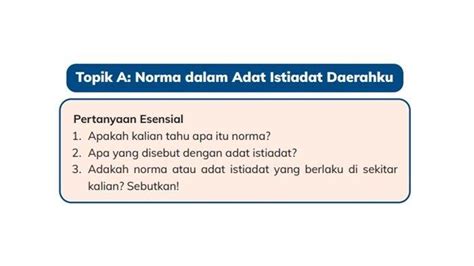 Topik A: Norma dalam Adat Istiadat Daerahku

Pertanyaan Esensial
1. Apakah kalian tahu apa itu norma?
2. Apa yang disebut dengan adat istiadat?
3. Adakah norma atau adat istiadat yang berlaku di sekitar kalian? Sebutkan!